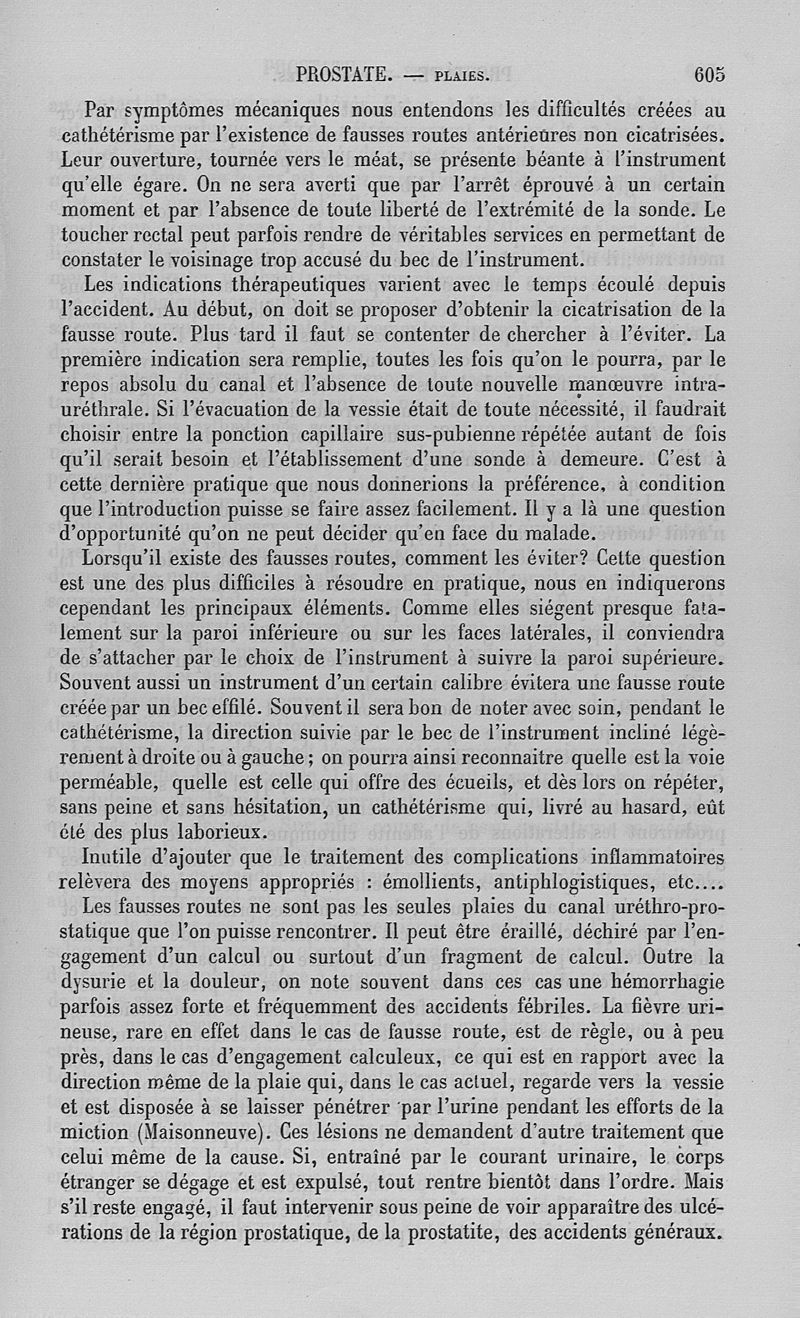 PROSTATE. — PLAIES. 605

Par symptômes mécaniques nous entendons les difficultés créées au cathétérisme par l'existence de fausses routes antérieures non cicatrisées. Leur ouverture, tournée vers le méat, se présente béante à l'instrument qu'elle égare. On ne sera averti que par l'arrêt éprouvé à un certain moment et par l'absence de toute liberté de l'extrémité de la sonde. Le toucher rectal peut parfois rendre de véritables services en permettant de constater le voisinage trop accusé du bec de l'instrument.

Les indications thérapeutiques varient avec le temps écoulé depuis l'accident. Au début, on doit se proposer d'obtenir la cicatrisation de la fausse route. Plus tard il faut se contenter de chercher à l'éviter. La première indication sera remplie, toutes les fois qu'on le pourra, par le repos absolu du canal et l'absence de toute nouvelle manœuvre intra-uréthrale. Si l'évacuation de la vessie était de toute nécessité, il faudrait choisir entre la ponction capillaire sus-pubienne répétée autant de fois qu'il serait besoin et l'établissement d'une sonde à demeure. C'est à cette dernière pratique que nous donnerions la préférence, à condition que l'introduction puisse se faire assez facilement. Il y a là une question d'opportunité qu'on ne peut décider qu'en face du malade.

Lorsqu'il existe des fausses routes, comment les éviter? Cette question est une des plus difficiles à résoudre en pratique, nous en indiquerons cependant les principaux éléments. Comme elles siégent presque fatalement sur la paroi inférieure ou sur les faces latérales, il conviendra de s'attacher par le choix de l'instrument à suivre la paroi supérieure. Souvent aussi un instrument d'un certain calibre évitera une fausse route créée par un bec effilé. Souvent il sera bon de noter avec soin, pendant le cathétérisme, la direction suivie par le bec de l'instrument incliné légèrement à droite ou à gauche; on pourra ainsi reconnaitre quelle est la voie perméable, quelle est celle qui offre des écueils, et dès lors on répéter, sans peine et sans hésitation, un cathétérisme qui, livré au hasard, eût été des plus laborieux.

Inutile d'ajouter que le traitement des complications inflammatoires relèvera des moyens appropriés : émollients, antiphlogistiques, etc....

Les fausses routes ne sont pas les seules plaies du canal uréthro-prostatique que l'on puisse rencontrer. Il peut être éraillé, déchiré par l'engagement d'un calcul ou surtout d'un fragment de calcul. Outre la dysurie et la douleur, on note souvent dans ces cas une hémorrhagie parfois assez forte et fréquemment des accidents fébriles. La fièvre urineuse, rare en effet dans le cas de fausse route, est de règle, ou à peu près, dans le cas d'engagement calculeux, ce qui est en rapport avec la direction même de la plaie qui, dans le cas actuel, regarde vers la vessie et est disposée à se laisser pénétrer par l'urine pendant les efforts de la miction (Maisonneuve). Ces lésions ne demandent d'autre traitement que celui même de la cause. Si, entraîné par le courant urinaire, le corps étranger se dégage et est expulsé, tout rentre bientôt dans l'ordre. Mais s'il reste engagé, il faut intervenir sous peine de voir apparaître des ulcérations de la région prostatique, de la prostatite, des accidents généraux.